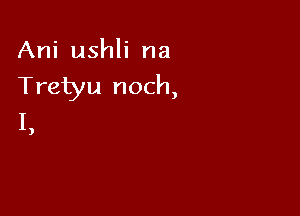 Ani ushli na Tretyu noch,
I,